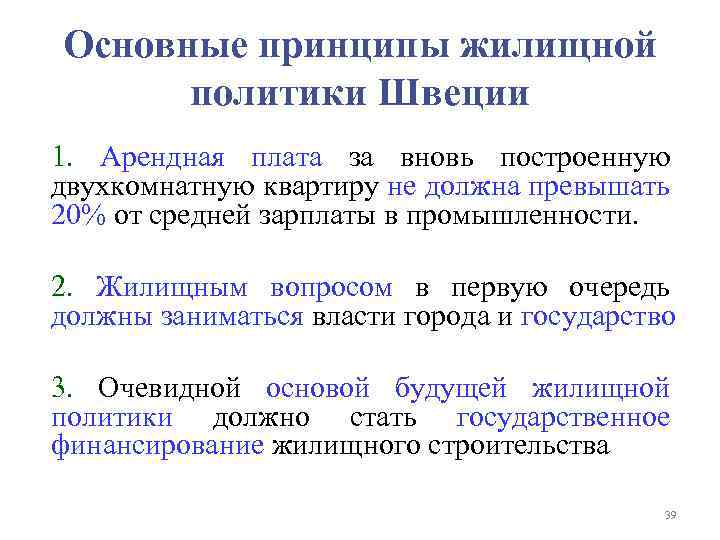 Основные принципы жилищной политики Швеции

1. Арендная плата за вновь построенную двухкомнатную квартиру не должна превышать 20% от средней зарплаты в промышленности.

2. Жилищным вопросом в первую очередь должны заниматься власти города и государство

3. Очевидной основой будущей жилищной политики должно стать государственное финансирование жилищного строительства

39